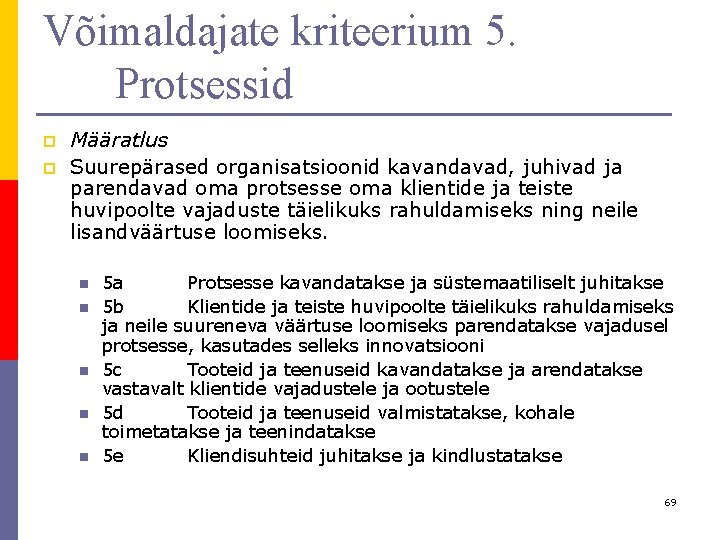 Võimaldajate kriteerium 5. Protsessid

Määratlus

Suurepärased organisatsioonid kavandavad, juhivad ja parendavad oma protsesse oma klientide ja teiste huvipoolte vajaduste täielikuks rahuldamiseks ning neile lisandväärtuse loomiseks.

5a Protsesse kavandatakse ja süstemaatiliselt juhitakse

5b Klientide ja teiste huvipoolte täielikuks rahuldamiseks ja neile suureneva väärtuse loomiseks parendatakse vajadusel protsesse, kasutades selleks innovatsiooni

5c Tooteid ja teenuseid kavandatakse ja arendatakse vastavalt klientide vajadustele ja ootustele

5d Tooteid ja teenuseid valmistatakse, kohale toimetatakse ja teenindatakse

5e Kliendisuhteid juhitakse ja kindlustatakse

69